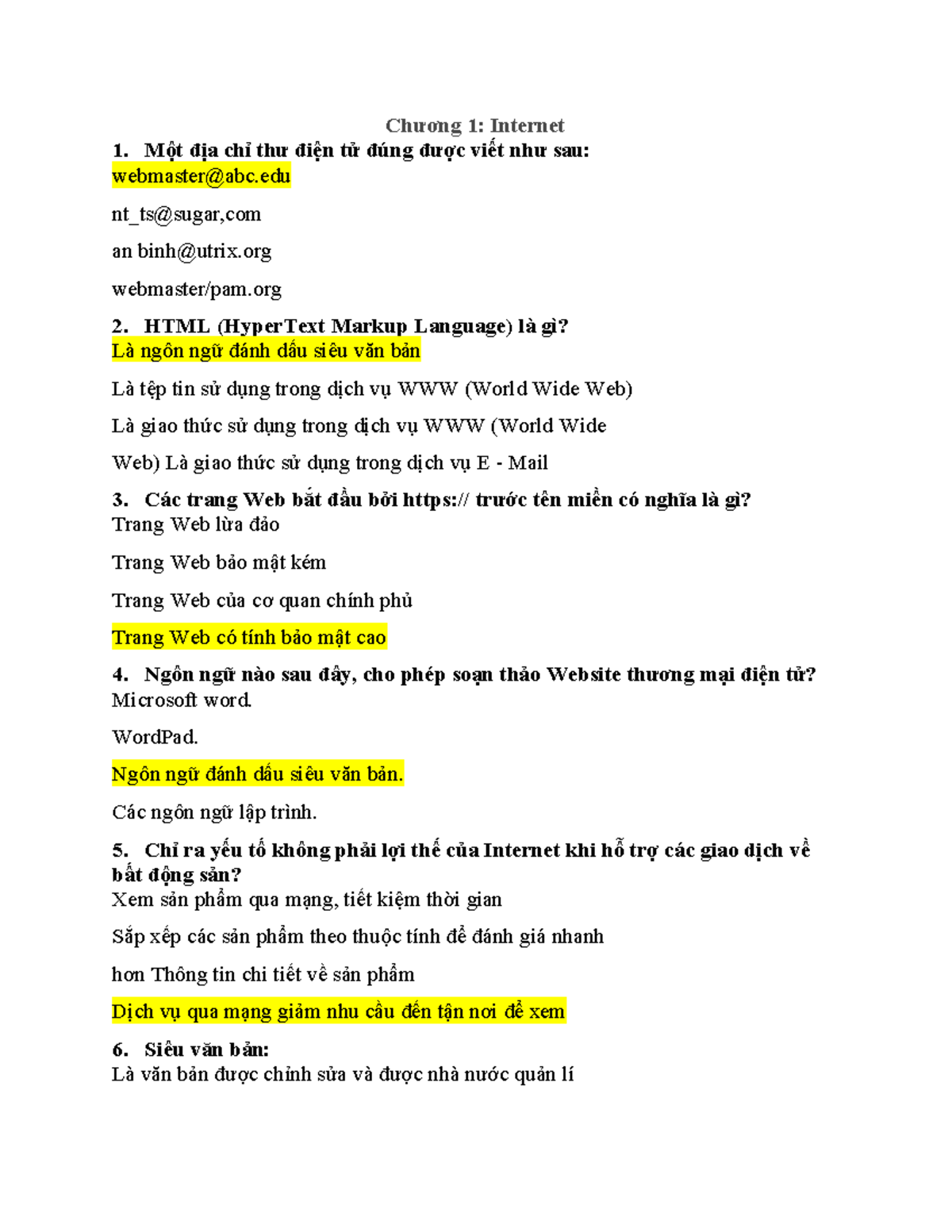 Chương 1: Internet

1. Một địa chỉ thư điện tử đúng được viết như sau:
webmaster@abc.edu

nt_ts@sugar,com

an binh@utrix.org

webmaster/pam.org

2. HTML (HyperText Markup Language) là gì?
Là ngôn ngữ đánh dấu siêu văn bản

Là tệp tin sử dụng trong dịch vụ WWW (World Wide Web)

Là giao thức sử dụng trong dịch vụ WWW (World Wide

Web) Là giao thức sử dụng trong dịch vụ E - Mail

3. Các trang Web bắt đầu bởi https:// trước tên miền có nghĩa là gì?
Trang Web lừa đảo

Trang Web bảo mật kém

Trang Web của cơ quan chính phủ

Trang Web có tính bảo mật cao

4. Ngôn ngữ nào sau đây, cho phép soạn thảo Website thương mại điện tử?
Microsoft word.

WordPad.

Ngôn ngữ đánh dấu siêu văn bản.

Các ngôn ngữ lập trình.

5. Chỉ ra yếu tố không phải lợi thế của Internet khi hỗ trợ các giao dịch về bất động sản?
Xem sản phẩm qua mạng, tiết kiệm thời gian

Sắp xếp các sản phẩm theo thuộc tính để đánh giá nhanh

hơn Thông tin chi tiết về sản phẩm

Dịch vụ qua mạng giảm nhu cầu đến tận nơi để xem

6. Siêu văn bản:
Là văn bản được chỉnh sửa và được nhà nước quản lí